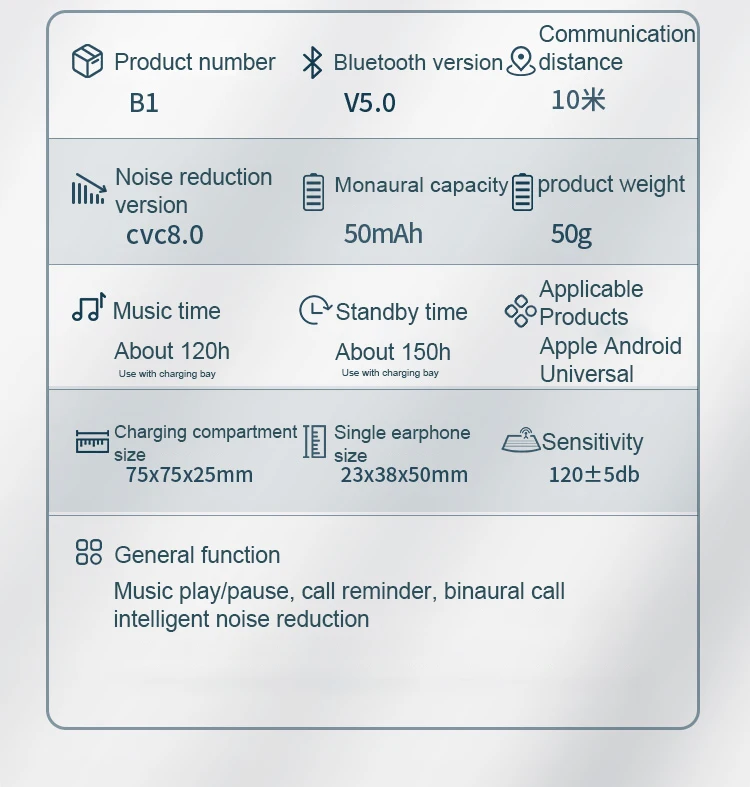 Product number
B1

Bluetooth version
V5.0

Communication distance
10米

Noise reduction version
cvc8.0

Monaural capacity
50mAh

product weight
50g

Music time
About 120h
Use with charging bay

Standby time
About 150h
Use with charging bay

Applicable Products
Apple Android Universal

Charging compartment size
75x75x25mm

Single earphone size
23x38x50mm

Sensitivity
120±5db

General function
Music play/pause, call reminder, binaural call intelligent noise reduction